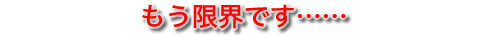 もう限界です……